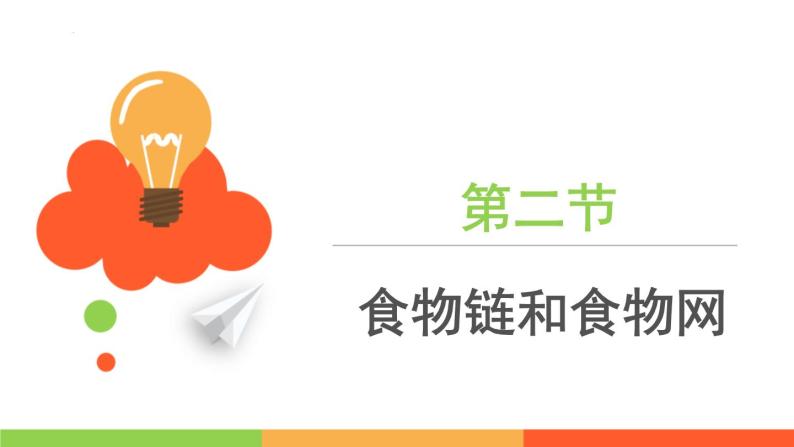 第二节

食物链和食物网